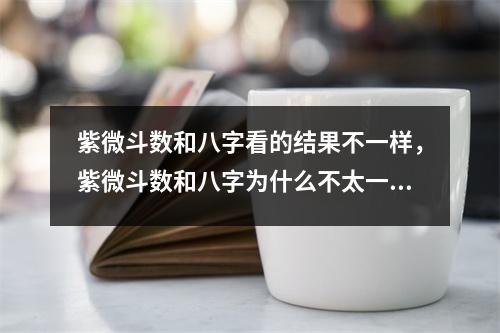 紫微斗数和八字看的结果不一样，紫微斗数和八字为什么不太一...